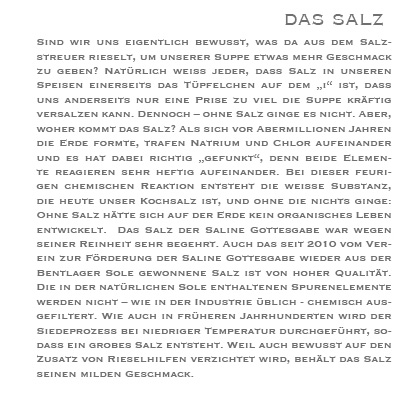 DAS SALZ

Sind wir uns eigentlich bewusst, was da aus dem Salzstreuer rieselt, um unserer Suppe etwas mehr Geschmack zu geben? Natürlich weiss jeder, dass Salz in unseren Speisen einerseits das Tüpfelchen auf dem „i“ ist, dass uns anderseits nur eine Prise zu viel die Suppe kräftig versalzen kann. Dennoch – ohne Salz ginge es nicht. Aber, woher kommt das Salz? Als sich vor Abermillionen Jahren die Erde formte, trafen Natrium und Chlor aufeinander und es hat dabei richtig „gefunkt“, denn beide Elemente reagieren sehr heftig aufeinander. Bei dieser feurigen chemischen Reaktion entsteht die weisse Substanz, die heute unser Kochsalz ist, und ohne die nichts ginge: Ohne Salz hätte sich auf der Erde kein organisches Leben entwickelt. Das Salz der Saline Gottesgabe war wegen seiner Reinheit sehr begehrt. Auch das seit 2010 vom Verein zur Förderung der Saline Gottesgabe wieder aus der Bentlager Sole gewonnene Salz ist von hoher Qualität. Die in der natürlichen Sole enthaltenen Spurenelemente werden nicht – wie in der Industrie üblich - chemisch ausgefiltert. Wie auch in früheren Jahrhunderten wird der Siedeprozess bei niedriger Temperatur durchgeführt, sodass ein grobes Salz entsteht. Weil auch bewusst auf den Zusatz von Rieselhilfen verzichtet wird, behält das Salz seinen milden Geschmack.